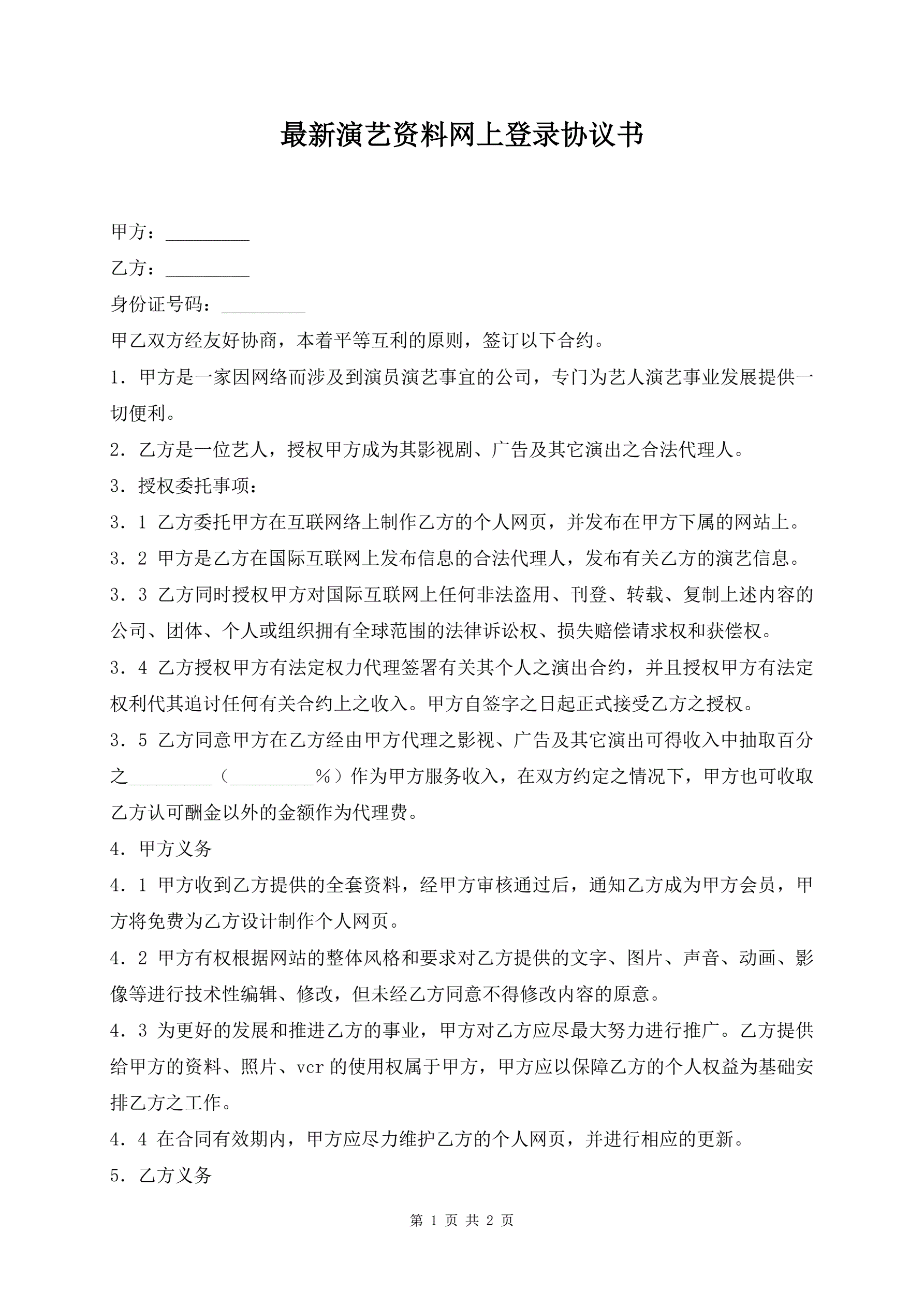 最新演艺资料网上登录协议书

甲方：_________

乙方：_________

身份证号码：_________

甲乙双方经友好协商，本着平等互利的原则，签订以下合约。

1．甲方是一家因网络而涉及到演员演艺事宜的公司，专门为艺人演艺事业发展提供一切便利。

2．乙方是一位艺人，授权甲方成为其影视剧、广告及其它演出之合法代理人。

3．授权委托事项：

3．1 乙方委托甲方在互联网络上制作乙方的个人网页，并发布在甲方下属的网站上。

3．2 甲方是乙方在国际互联网上发布信息的合法代理人，发布有关乙方的演艺信息。

3．3 乙方同时授权甲方对国际互联网上任何非法盗用、刊登、转载、复制上述内容的公司、团体、个人或组织拥有全球范围的法律诉讼权、损失赔偿请求权和获偿权。

3．4 乙方授权甲方有法定权力代理签署有关其个人之演出合约，并且授权甲方有法定权利代其追讨任何有关合约上之收入。甲方自签字之日起正式接受乙方之授权。

3．5 乙方同意甲方在乙方经由甲方代理之影视、广告及其它演出可得收入中抽取百分之_________（_________%）作为甲方服务收入，在双方约定之情况下，甲方也可收取乙方认可酬金以外的金额作为代理费。

4．甲方义务

4．1 甲方收到乙方提供的全套资料，经甲方审核通过后，通知乙方成为甲方会员，甲方将免费为乙方设计制作个人网页。

4．2 甲方有权根据网站的整体风格和要求对乙方提供的文字、图片、声音、动画、影像等进行技术性编辑、修改，但未经乙方同意不得修改内容的原意。

4．3 为更好的发展和推进乙方的事业，甲方对乙方应尽最大努力进行推广。乙方提供给甲方的资料、照片、vcr 的使用权属于甲方，甲方应以保障乙方的个人权益为基础安排乙方之工作。

4．4 在合同有效期内，甲方应尽力维护乙方的个人网页，并进行相应的更新。

5．乙方义务

第 1 页 共 2 页